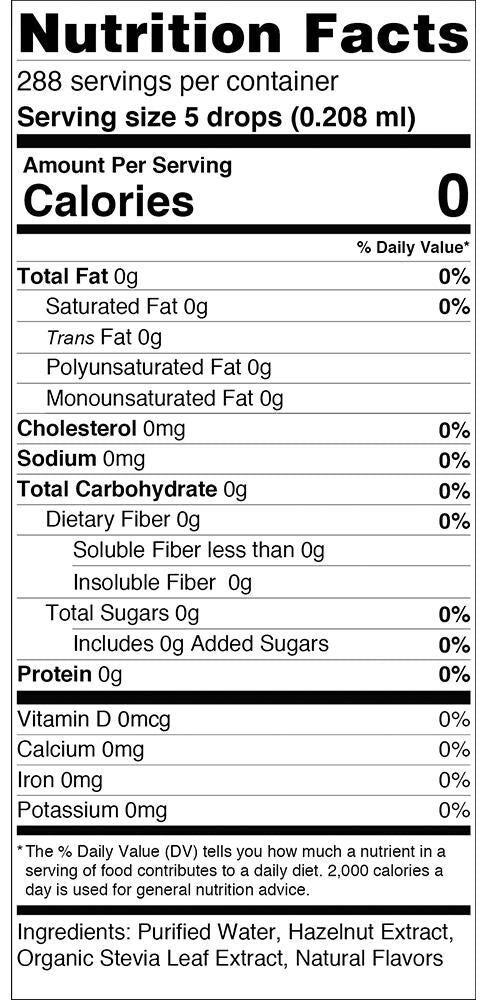 Nutrition Facts
288 servings per container
Serving size 5 drops (0.208 ml)

Amount Per Serving
Calories 0

% Daily Value*

Total Fat 0g 0%
Saturated Fat 0g 0%
Trans Fat 0g
Polyunsaturated Fat 0g
Monounsaturated Fat 0g
Cholesterol 0mg 0%
Sodium 0mg 0%
Total Carbohydrate 0g 0%
Dietary Fiber 0g 0%
Soluble Fiber less than 0g
Insoluble Fiber 0g
Total Sugars 0g 0%
Includes 0g Added Sugars 0%
Protein 0g 0%

Vitamin D 0mcg 0%
Calcium 0mg 0%
Iron 0mg 0%
Potassium 0mg 0%

* The % Daily Value (DV) tells you how much a nutrient in a serving of food contributes to a daily diet. 2,000 calories a day is used for general nutrition advice.

Ingredients: Purified Water, Hazelnut Extract, Organic Stevia Leaf Extract, Natural Flavors